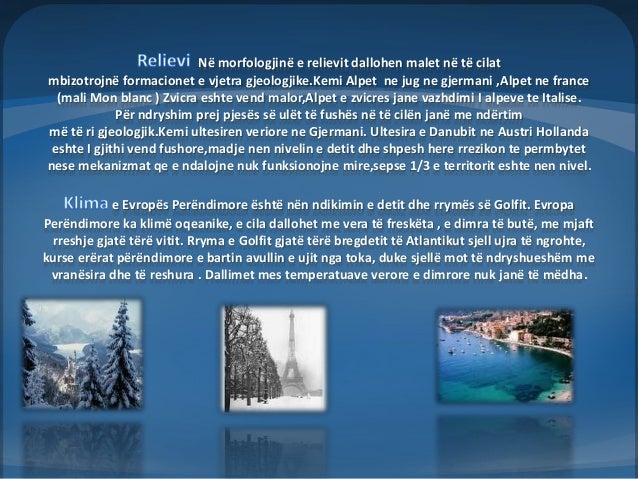 Relievi Në morfologjinë e relievit dallohen malet në të cilat mbizotrojnë formacionet e vjetra gjeologjike.Kemi Alpet ne jug ne gjermani ,Alpet ne france (mali Mon blanc ) Zvicra eshte vend malor,Alpet e zvicres jane vazhdimi I alpeve te Italise. Për ndryshim prej pjesës së ulët të fushës në të cilën janë me ndërtim më të ri gjeologjik.Kemi ultesiren veriore ne Gjermani. Ultesira e Danubit ne Austri Hollanda eshte I gjithi vend fushore,madje nen nivelin e detit dhe shpesh here rrezikon te permbytet nese mekanizmat qe e ndalojne nuk funksionojne mire,sepse 1/3 e territorit eshte nen nivel.

Klima e Evropës Perëndimore është nën ndikimin e detit dhe rrymës së Golfit. Evropa Perëndimore ka klimë oqeanike, e cila dallohet me vera të freskëta , e dimra të butë, me mjaft rreshje gjatë tërë vitit. Rryma e Golfit gjatë tërë bregdetit të Atlantikut sjell ujra të ngrohte, kurse erërat përëndimore e bartin avullin e ujit nga toka, duke sjellë mot të ndryshueshëm me vranësira dhe të reshura . Dallimet mes temperatuave verore e dimrore nuk janë të mëdha.